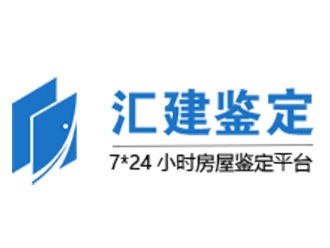 汇建鉴定

7*24 小时房屋鉴定平台